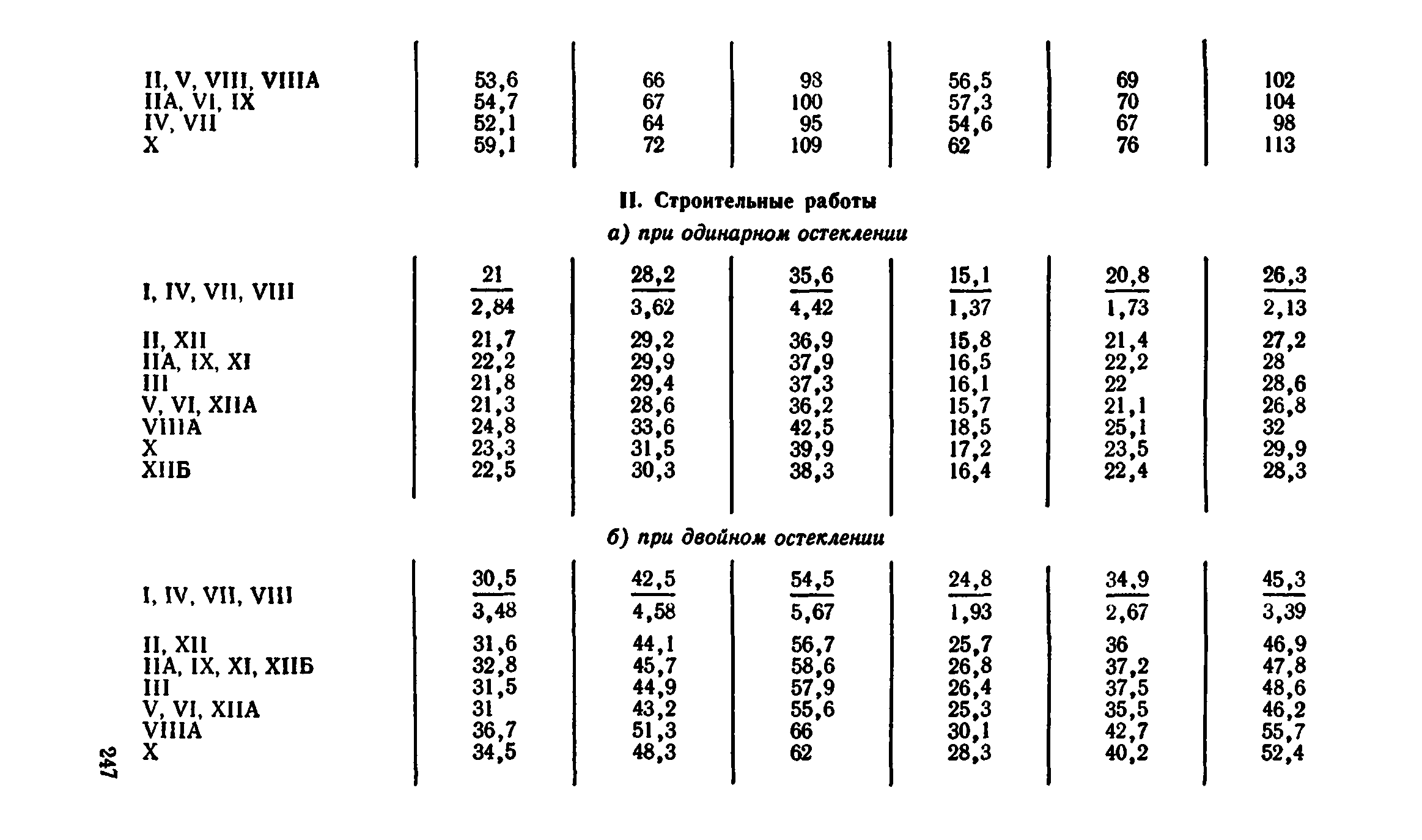 | | | | | | | |
|---|---|---|---|---|---|---|
| II, V, VIII, VIIIA | 53,6 | 66 | 98 | 56,5 | 69 | 102 |
| IIA, VI, IX | 54,7 | 67 | 100 | 57,3 | 70 | 104 |
| IV, VII | 52,1 | 64 | 95 | 54,6 | 67 | 98 |
| X | 59,1 | 72 | 109 | 62 | 76 | 113 |

II. Строительные работы

а) при одинарном остеклении

| | | | | | | |
|---|---|---|---|---|---|---|
| I, IV, VII, VIII | $\frac{21}{2,84}$ | $\frac{28,2}{3,62}$ | $\frac{35,6}{4,42}$ | $\frac{15,1}{1,37}$ | $\frac{20,8}{1,73}$ | $\frac{26,3}{2,13}$ |
| II, XII | 21,7 | 29,2 | 36,9 | 15,8 | 21,4 | 27,2 |
| IIA, IX, XI | 22,2 | 29,9 | 37,9 | 16,5 | 22,2 | 28 |
| III | 21,8 | 29,4 | 37,3 | 16,1 | 22 | 28,6 |
| V, VI, XIIA | 21,3 | 28,6 | 36,2 | 15,7 | 21,1 | 26,8 |
| VIIIA | 24,8 | 33,6 | 42,5 | 18,5 | 25,1 | 32 |
| X | 23,3 | 31,5 | 39,9 | 17,2 | 23,5 | 29,9 |
| XIIБ | 22,5 | 30,3 | 38,3 | 16,4 | 22,4 | 28,3 |

б) при двойном остеклении

| | | | | | | |
|---|---|---|---|---|---|---|
| I, IV, VII, VIII | $\frac{30,5}{3,48}$ | $\frac{42,5}{4,58}$ | $\frac{54,5}{5,67}$ | $\frac{24,8}{1,93}$ | $\frac{34,9}{2,67}$ | $\frac{45,3}{3,39}$ |
| II, XII | 31,6 | 44,1 | 56,7 | 25,7 | 36 | 46,9 |
| IIA, IX, XI, XIIБ | 32,8 | 45,7 | 58,6 | 26,8 | 37,2 | 47,8 |
| III | 31,5 | 44,9 | 57,9 | 26,4 | 37,5 | 48,6 |
| V, VI, XIIA | 31 | 43,2 | 55,6 | 25,3 | 35,5 | 46,2 |
| VIIIA | 36,7 | 51,3 | 66 | 30,1 | 42,7 | 55,7 |
| X | 34,5 | 48,3 | 62 | 28,3 | 40,2 | 52,4 |

247